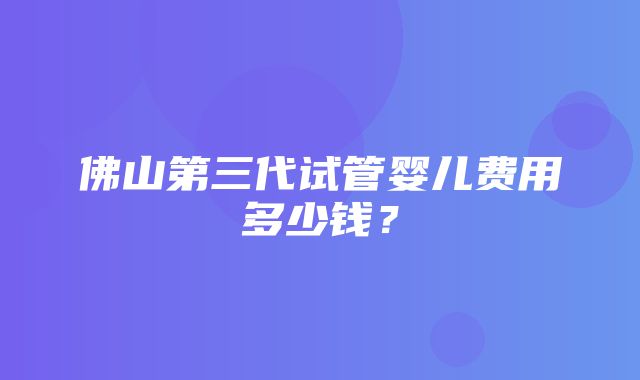 佛山第三代试管婴儿费用多少钱？